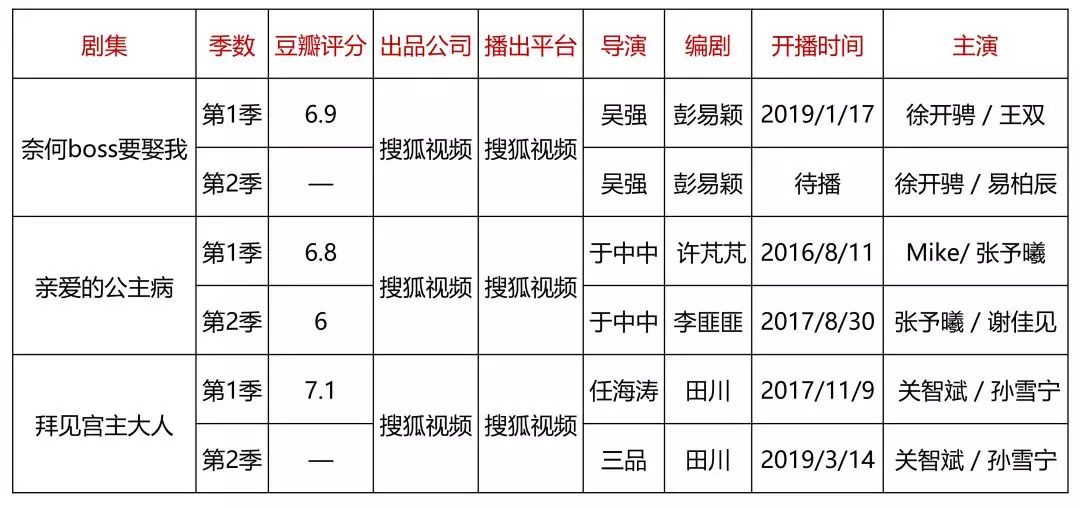 | 剧集 | 季数 | 豆瓣评分 | 出品公司 | 播出平台 | 导演 | 编剧 | 开播时间 | 主演 |
|---|---|---|---|---|---|---|---|---|
| 奈何boss要娶我 | 第1季 | 6.9 | 搜狐视频 | 搜狐视频 | 吴强 | 彭易颖 | 2019/1/17 | 徐开骋 / 王双 |
| | 第2季 | — | | | 吴强 | 彭易颖 | 待播 | 徐开骋 / 易柏辰 |
| 亲爱的公主病 | 第1季 | 6.8 | 搜狐视频 | 搜狐视频 | 于中中 | 许芃芃 | 2016/8/11 | Mike/ 张予曦 |
| | 第2季 | 6 | | | 于中中 | 李匪匪 | 2017/8/30 | 张予曦 / 谢佳见 |
| 拜见宫主大人 | 第1季 | 7.1 | 搜狐视频 | 搜狐视频 | 任海涛 | 田川 | 2017/11/9 | 关智斌 / 孙雪宁 |
| | 第2季 | — | | | 三品 | 田川 | 2019/3/14 | 关智斌 / 孙雪宁 |